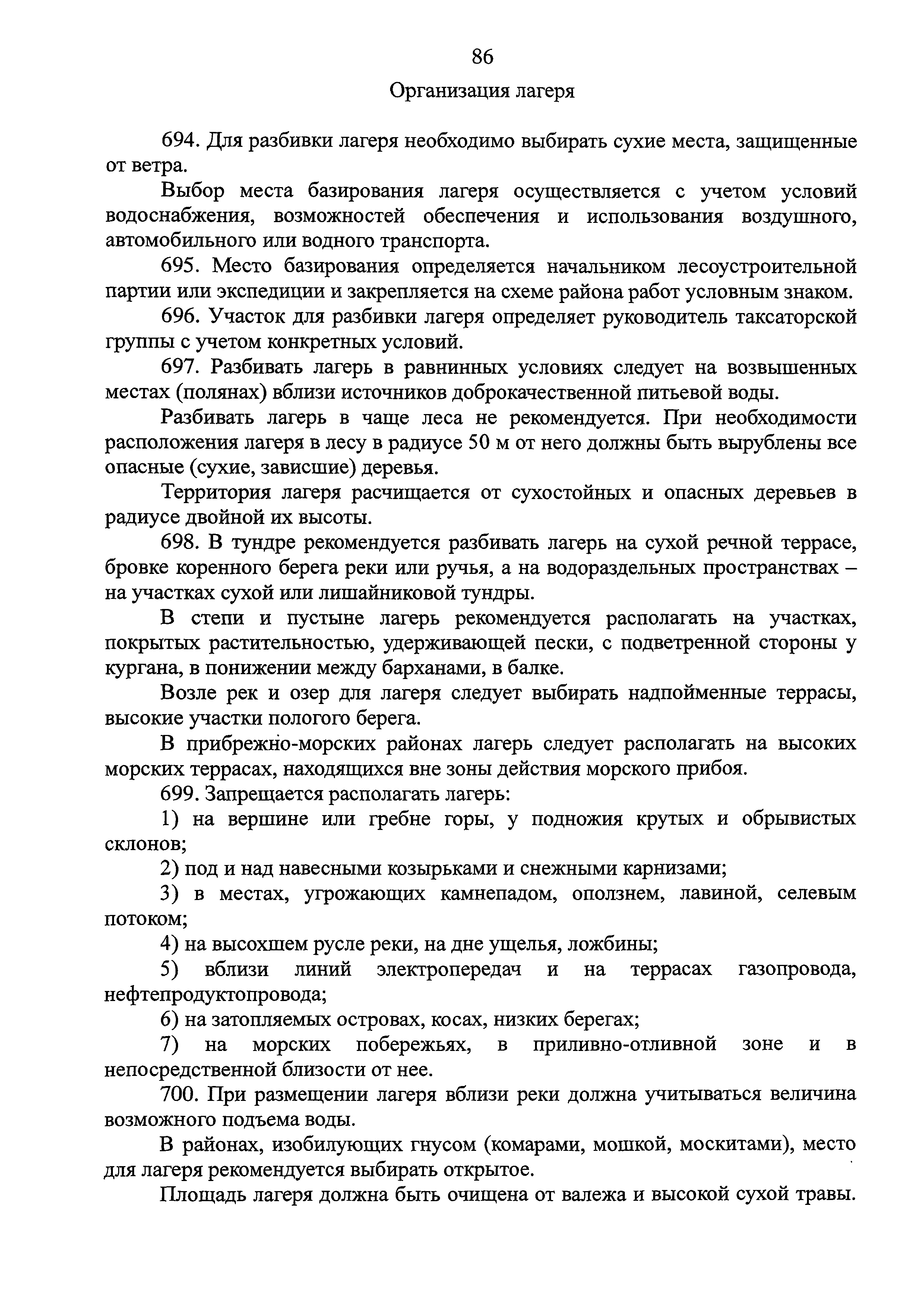 86

Организация лагеря

694. Для разбивки лагеря необходимо выбирать сухие места, защищенные от ветра.

Выбор места базирования лагеря осуществляется с учетом условий водоснабжения, возможностей обеспечения и использования воздушного, автомобильного или водного транспорта.

695. Место базирования определяется начальником лесоустроительной партии или экспедиции и закрепляется на схеме района работ условным знаком.

696. Участок для разбивки лагеря определяет руководитель таксаторской группы с учетом конкретных условий.

697. Разбивать лагерь в равнинных условиях следует на возвышенных местах (полянах) вблизи источников доброкачественной питьевой воды.

Разбивать лагерь в чаще леса не рекомендуется. При необходимости расположения лагеря в лесу в радиусе 50 м от него должны быть вырублены все опасные (сухие, зависшие) деревья.

Территория лагеря расчищается от сухостойных и опасных деревьев в радиусе двойной их высоты.

698. В тундре рекомендуется разбивать лагерь на сухой речной террасе, бровке коренного берега реки или ручья, а на водораздельных пространствах – на участках сухой или лишайниковой тундры.

В степи и пустыне лагерь рекомендуется располагать на участках, покрытых растительностью, удерживающей пески, с подветренной стороны у кургана, в понижении между барханами, в балке.

Возле рек и озер для лагеря следует выбирать надпойменные террасы, высокие участки пологого берега.

В прибрежно-морских районах лагерь следует располагать на высоких морских террасах, находящихся вне зоны действия морского прибоя.

699. Запрещается располагать лагерь:

1) на вершине или гребне горы, у подножия крутых и обрывистых склонов;

2) под и над навесными козырьками и снежными карнизами;

3) в местах, угрожающих камнепадом, оползнем, лавиной, селевым потоком;

4) на высохшем русле реки, на дне ущелья, ложбины;

5) вблизи линий электропередач и на террасах газопровода, нефтепродуктопровода;

6) на затопляемых островах, косах, низких берегах;

7) на морских побережьях, в приливно-отливной зоне и в непосредственной близости от нее.

700. При размещении лагеря вблизи реки должна учитываться величина возможного подъема воды.

В районах, изобилующих гнусом (комарами, мошкой, москитами), место для лагеря рекомендуется выбирать открытое.

Площадь лагеря должна быть очищена от валежа и высокой сухой травы.